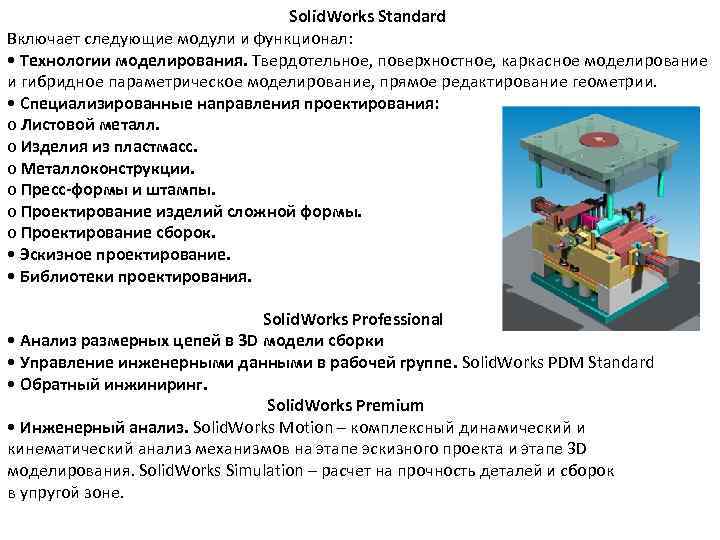 SolidWorks Standard
Включает следующие модули и функционал:
• Технологии моделирования. Твердотельное, поверхностное, каркасное моделирование и гибридное параметрическое моделирование, прямое редактирование геометрии.
• Специализированные направления проектирования:
o Листовой металл.
o Изделия из пластмасс.
o Металлоконструкции.
o Пресс-формы и штампы.
o Проектирование изделий сложной формы.
o Проектирование сборок.
• Эскизное проектирование.
• Библиотеки проектирования.

SolidWorks Professional
• Анализ размерных цепей в 3D модели сборки
• Управление инженерными данными в рабочей группе. SolidWorks PDM Standard
• Обратный инжиниринг.
SolidWorks Premium
• Инженерный анализ. SolidWorks Motion – комплексный динамический и кинематический анализ механизмов на этапе эскизного проекта и этапе 3D моделирования. SolidWorks Simulation – расчет на прочность деталей и сборок в упругой зоне.